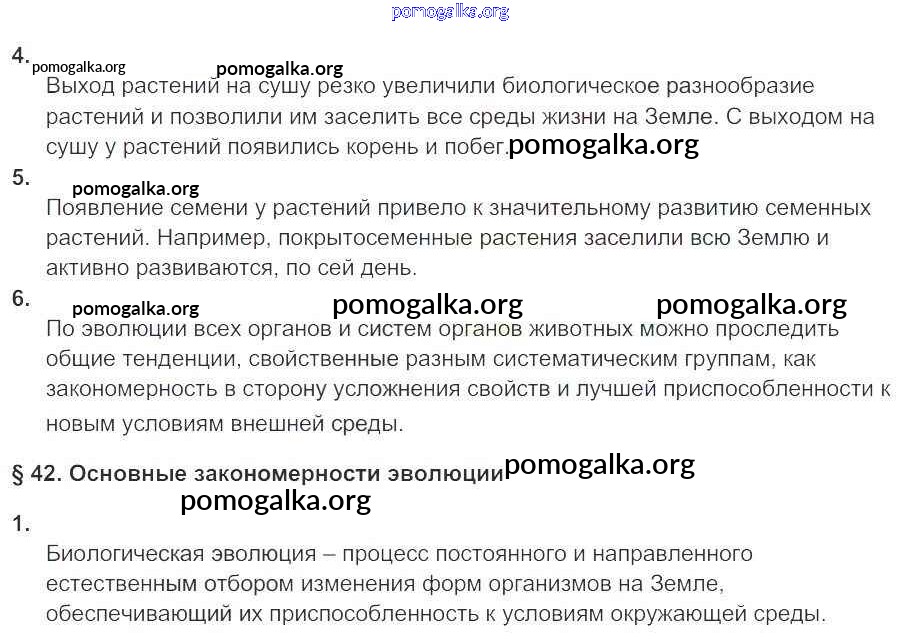 pomogalka.org

4. pomogalka.org pomogalka.org
Выход растений на сушу резко увеличили биологическое разнообразие растений и позволили им заселить все среды жизни на Земле. С выходом на сушу у растений появились корень и побег. pomogalka.org

5. pomogalka.org
Появление семени у растений привело к значительному развитию семенных растений. Например, покрытосеменные растения заселили всю Землю и активно развиваются, по сей день.

6. pomogalka.org pomogalka.org pomogalka.org
По эволюции всех органов и систем органов животных можно проследить общие тенденции, свойственные разным систематическим группам, как закономерность в сторону усложнения свойств и лучшей приспособленности к новым условиям внешней среды.

§ 42. Основные закономерности эволюции pomogalka.org

pomogalka.org

1.
Биологическая эволюция – процесс постоянного и направленного естественным отбором изменения форм организмов на Земле, обеспечивающий их приспособленность к условиям окружающей среды.